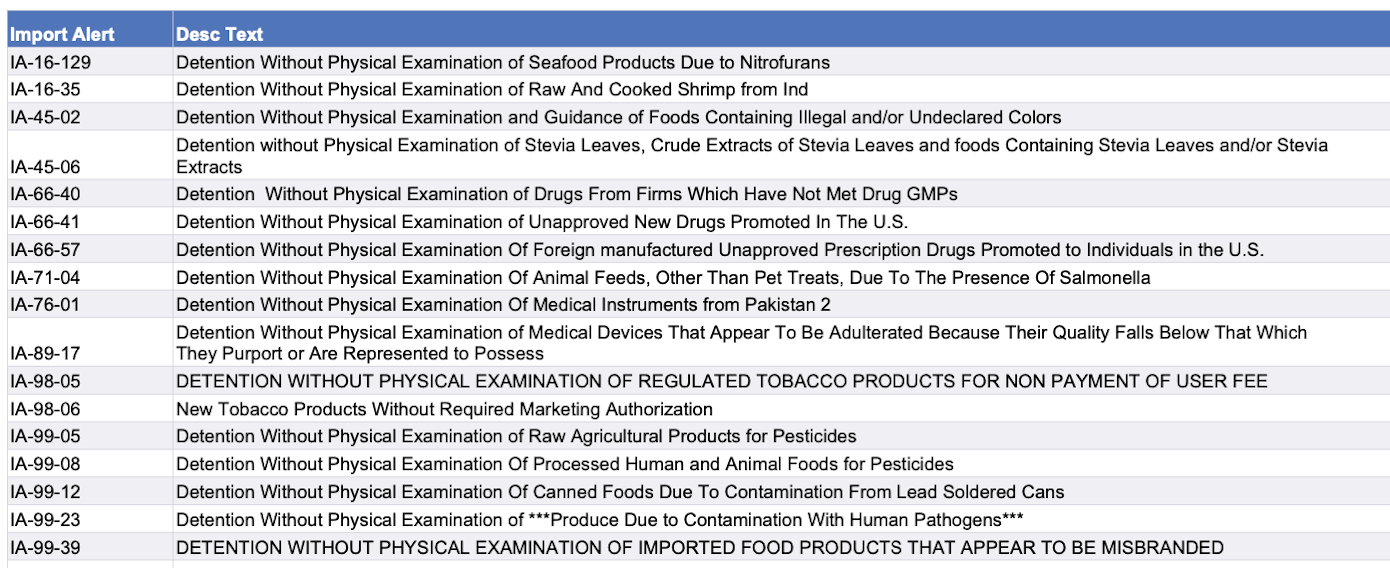 | Import Alert | Desc Text |
|---|---|
| IA-16-129 | Detention Without Physical Examination of Seafood Products Due to Nitrofurans |
| IA-16-35 | Detention Without Physical Examination of Raw And Cooked Shrimp from Ind |
| IA-45-02 | Detention Without Physical Examination and Guidance of Foods Containing Illegal and/or Undeclared Colors |
| IA-45-06 | Detention without Physical Examination of Stevia Leaves, Crude Extracts of Stevia Leaves and foods Containing Stevia Leaves and/or Stevia Extracts |
| IA-66-40 | Detention  Without Physical Examination of Drugs From Firms Which Have Not Met Drug GMPs |
| IA-66-41 | Detention Without Physical Examination of Unapproved New Drugs Promoted In The U.S. |
| IA-66-57 | Detention Without Physical Examination Of Foreign manufactured Unapproved Prescription Drugs Promoted to Individuals in the U.S. |
| IA-71-04 | Detention Without Physical Examination Of Animal Feeds, Other Than Pet Treats, Due To The Presence Of Salmonella |
| IA-76-01 | Detention Without Physical Examination Of Medical Instruments from Pakistan 2 |
| IA-89-17 | Detention Without Physical Examination of Medical Devices That Appear To Be Adulterated Because Their Quality Falls Below That Which They Purport or Are Represented to Possess |
| IA-98-05 | DETENTION WITHOUT PHYSICAL EXAMINATION OF REGULATED TOBACCO PRODUCTS FOR NON PAYMENT OF USER FEE |
| IA-98-06 | New Tobacco Products Without Required Marketing Authorization |
| IA-99-05 | Detention Without Physical Examination of Raw Agricultural Products for Pesticides |
| IA-99-08 | Detention Without Physical Examination Of Processed Human and Animal Foods for Pesticides |
| IA-99-12 | Detention Without Physical Examination Of Canned Foods Due To Contamination From Lead Soldered Cans |
| IA-99-23 | Detention Without Physical Examination of \*\*\*Produce Due to Contamination With Human Pathogens\*\*\* |
| IA-99-39 | DETENTION WITHOUT PHYSICAL EXAMINATION OF IMPORTED FOOD PRODUCTS THAT APPEAR TO BE MISBRANDED |